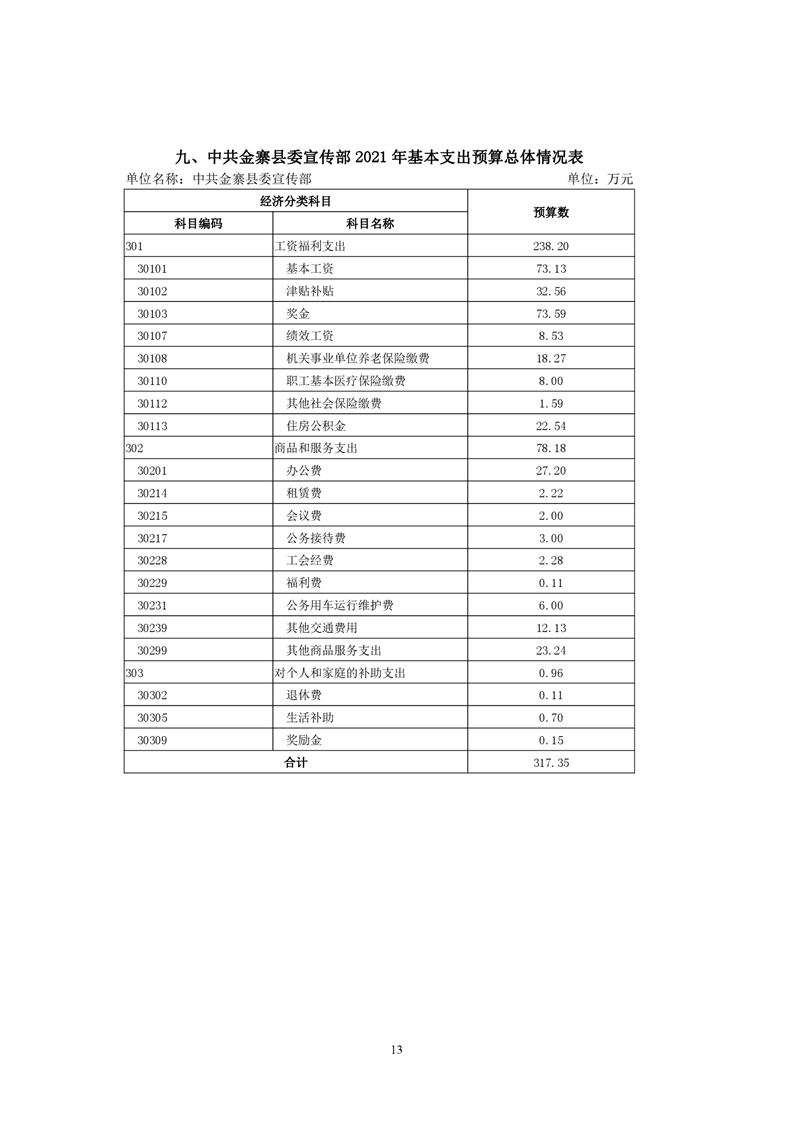 九、中共金寨县委宣传部 2021 年基本支出预算总体情况表

单位名称：中共金寨县委宣传部 单位：万元

| 经济分类科目 | | 预算数 |
|---|---|---|
| 科目编码 | 科目名称 | |
| 301 | 工资福利支出 | 238.20 |
| 30101 | 基本工资 | 73.13 |
| 30102 | 津贴补贴 | 32.56 |
| 30103 | 奖金 | 73.59 |
| 30107 | 绩效工资 | 8.53 |
| 30108 | 机关事业单位养老保险缴费 | 18.27 |
| 30110 | 职工基本医疗保险缴费 | 8.00 |
| 30112 | 其他社会保险缴费 | 1.59 |
| 30113 | 住房公积金 | 22.54 |
| 302 | 商品和服务支出 | 78.18 |
| 30201 | 办公费 | 27.20 |
| 30214 | 租赁费 | 2.22 |
| 30215 | 会议费 | 2.00 |
| 30217 | 公务接待费 | 3.00 |
| 30228 | 工会经费 | 2.28 |
| 30229 | 福利费 | 0.11 |
| 30231 | 公务用车运行维护费 | 6.00 |
| 30239 | 其他交通费用 | 12.13 |
| 30299 | 其他商品服务支出 | 23.24 |
| 303 | 对个人和家庭的补助支出 | 0.96 |
| 30302 | 退休费 | 0.11 |
| 30305 | 生活补助 | 0.70 |
| 30309 | 奖励金 | 0.15 |
| 合计 | | 317.35 |

13